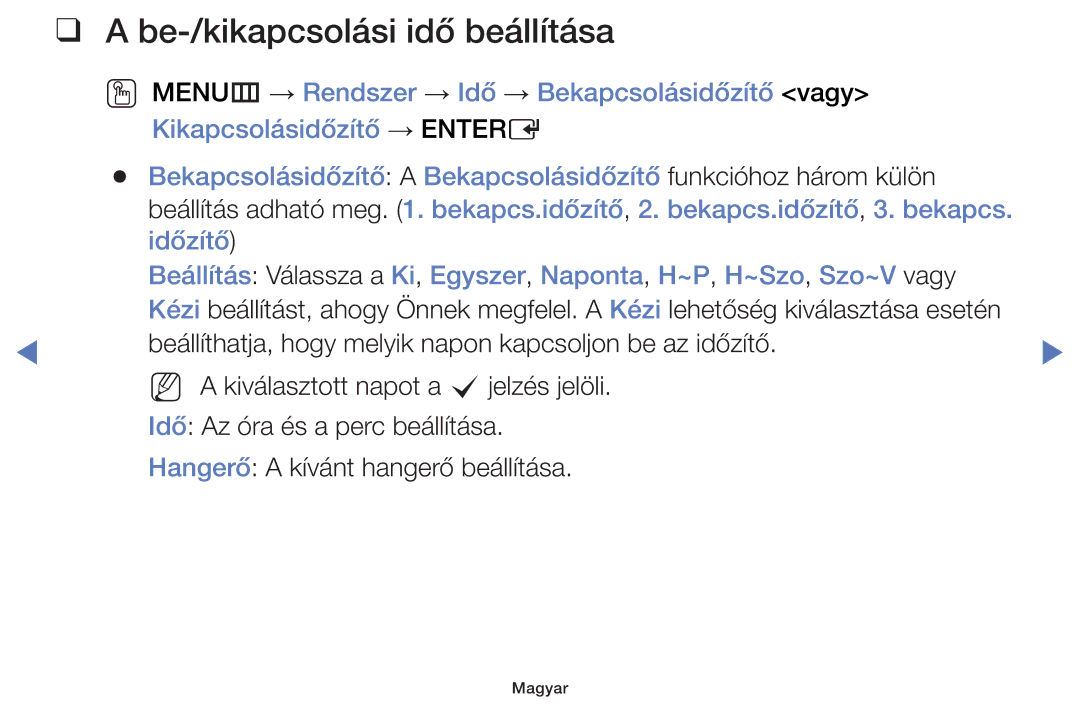 ❑ A be-/kikapcsolási idő beállítása

MENU → Rendszer → Idő → Bekapcsolásidőzítő <vagy> Kikapcsolásidőzítő → ENTER

● Bekapcsolásidőzítő: A Bekapcsolásidőzítő funkcióhoz három külön beállítás adható meg. (1. bekapcs.időzítő, 2. bekapcs.időzítő, 3. bekapcs. időzítő)

Beállítás: Válassza a Ki, Egyszer, Naponta, H~P, H~Szo, Szo~V vagy Kézi beállítást, ahogy Önnek megfelel. A Kézi lehetőség kiválasztása esetén beállíthatja, hogy melyik napon kapcsoljon be az időzítő.

A kiválasztott napot a ✓ jelzés jelöli.

Idő: Az óra és a perc beállítása.

Hangerő: A kívánt hangerő beállítása.

Magyar